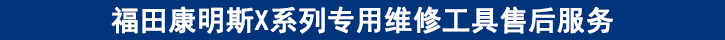 福田康明斯X系列专用维修工具售后服务